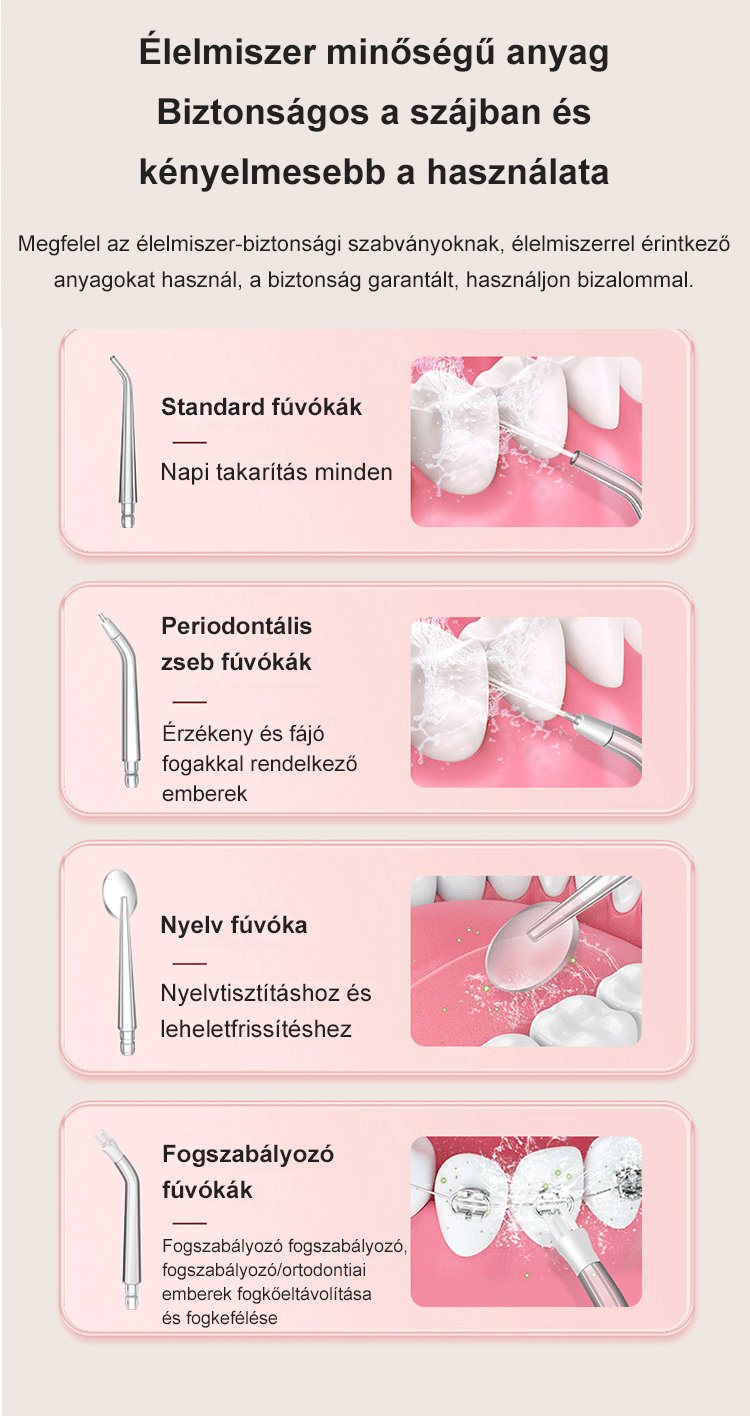 Élelmiszer minőségű anyag
Biztonságos a szájban és
kényelmesebb a használata

Megfelel az élelmiszer-biztonsági szabványoknak, élelmiszerrel érintkező anyagokat használ, a biztonság garantált, használjon bizalommal.

Standard fúvókák

Napi takarítás minden

Periodontális zseb fúvókák

Érzékeny és fájó fogakkal rendelkező emberek

Nyelv fúvóka

Nyelvtisztításhoz és leheletfrissítéshez

Fogszabályozó fúvókák

Fogszabályozó fogszabályozó, fogszabályozó/ortodontiai emberek fogkőeltávolítása és fogkefélése